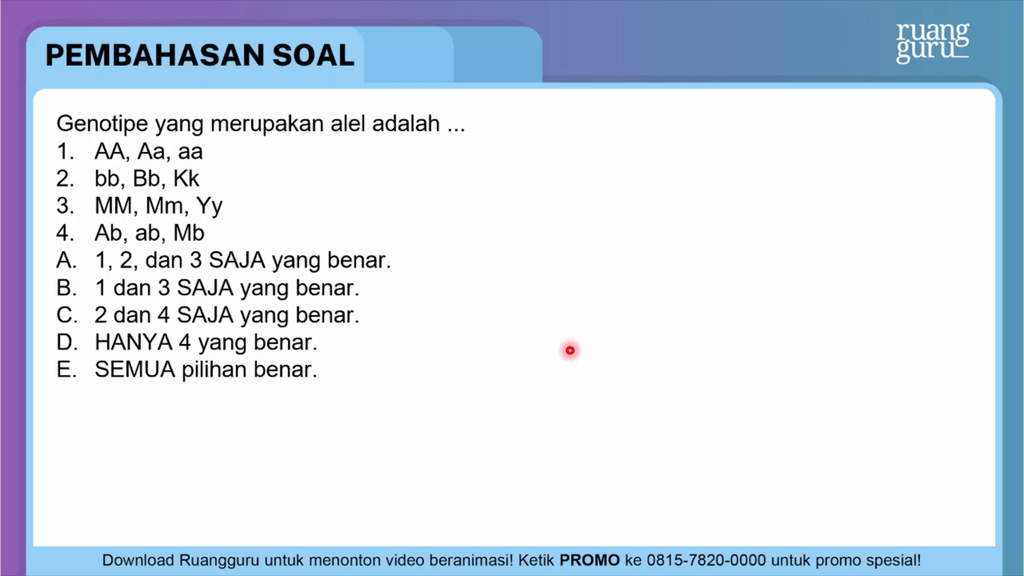 PEMBAHASAN SOAL

ruang guru

Genotipe yang merupakan alel adalah ...
1. AA, Aa, aa
2. bb, Bb, Kk
3. MM, Mm, Yy
4. Ab, ab, Mb
A. 1, 2, dan 3 SAJA yang benar.
B. 1 dan 3 SAJA yang benar.
C. 2 dan 4 SAJA yang benar.
D. HANYA 4 yang benar.
E. SEMUA pilihan benar.

Download Ruangguru untuk menonton video beranimasi! Ketik PROMO ke 0815-7820-0000 untuk promo spesial!